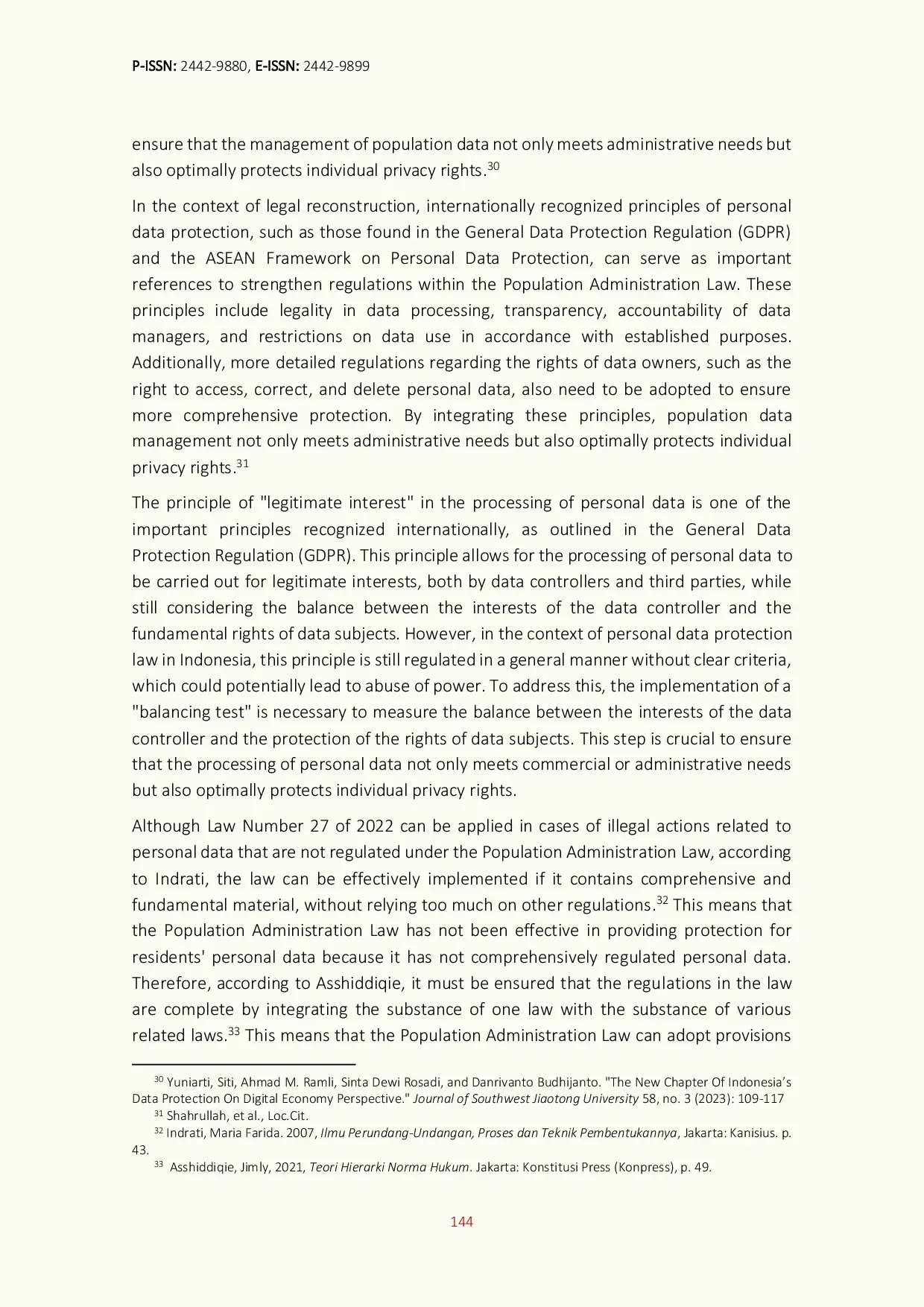 P-ISSN: 2442-9880, E-ISSN: 2442-9899

ensure that the management of population data not only meets administrative needs but also optimally protects individual privacy rights.$^{30}$

In the context of legal reconstruction, internationally recognized principles of personal data protection, such as those found in the General Data Protection Regulation (GDPR) and the ASEAN Framework on Personal Data Protection, can serve as important references to strengthen regulations within the Population Administration Law. These principles include legality in data processing, transparency, accountability of data managers, and restrictions on data use in accordance with established purposes. Additionally, more detailed regulations regarding the rights of data owners, such as the right to access, correct, and delete personal data, also need to be adopted to ensure more comprehensive protection. By integrating these principles, population data management not only meets administrative needs but also optimally protects individual privacy rights.$^{31}$

The principle of "legitimate interest" in the processing of personal data is one of the important principles recognized internationally, as outlined in the General Data Protection Regulation (GDPR). This principle allows for the processing of personal data to be carried out for legitimate interests, both by data controllers and third parties, while still considering the balance between the interests of the data controller and the fundamental rights of data subjects. However, in the context of personal data protection law in Indonesia, this principle is still regulated in a general manner without clear criteria, which could potentially lead to abuse of power. To address this, the implementation of a "balancing test" is necessary to measure the balance between the interests of the data controller and the protection of the rights of data subjects. This step is crucial to ensure that the processing of personal data not only meets commercial or administrative needs but also optimally protects individual privacy rights.

Although Law Number 27 of 2022 can be applied in cases of illegal actions related to personal data that are not regulated under the Population Administration Law, according to Indrati, the law can be effectively implemented if it contains comprehensive and fundamental material, without relying too much on other regulations.$^{32}$ This means that the Population Administration Law has not been effective in providing protection for residents' personal data because it has not comprehensively regulated personal data. Therefore, according to Asshiddiqie, it must be ensured that the regulations in the law are complete by integrating the substance of one law with the substance of various related laws.$^{33}$ This means that the Population Administration Law can adopt provisions

$^{30}$ Yuniarti, Siti, Ahmad M. Ramli, Sinta Dewi Rosadi, and Danrivanto Budhijanto. "The New Chapter Of Indonesia's Data Protection On Digital Economy Perspective." Journal of Southwest Jiaotong University 58, no. 3 (2023): 109-117

$^{31}$ Shahrullah, et al., Loc.Cit.

$^{32}$ Indrati, Maria Farida. 2007, Ilmu Perundang-Undangan, Proses dan Teknik Pembentukannya, Jakarta: Kanisius. p. 43.

$^{33}$ Asshiddiqie, Jimly, 2021, Teori Hierarki Norma Hukum. Jakarta: Konstitusi Press (Konpress), p. 49.

144